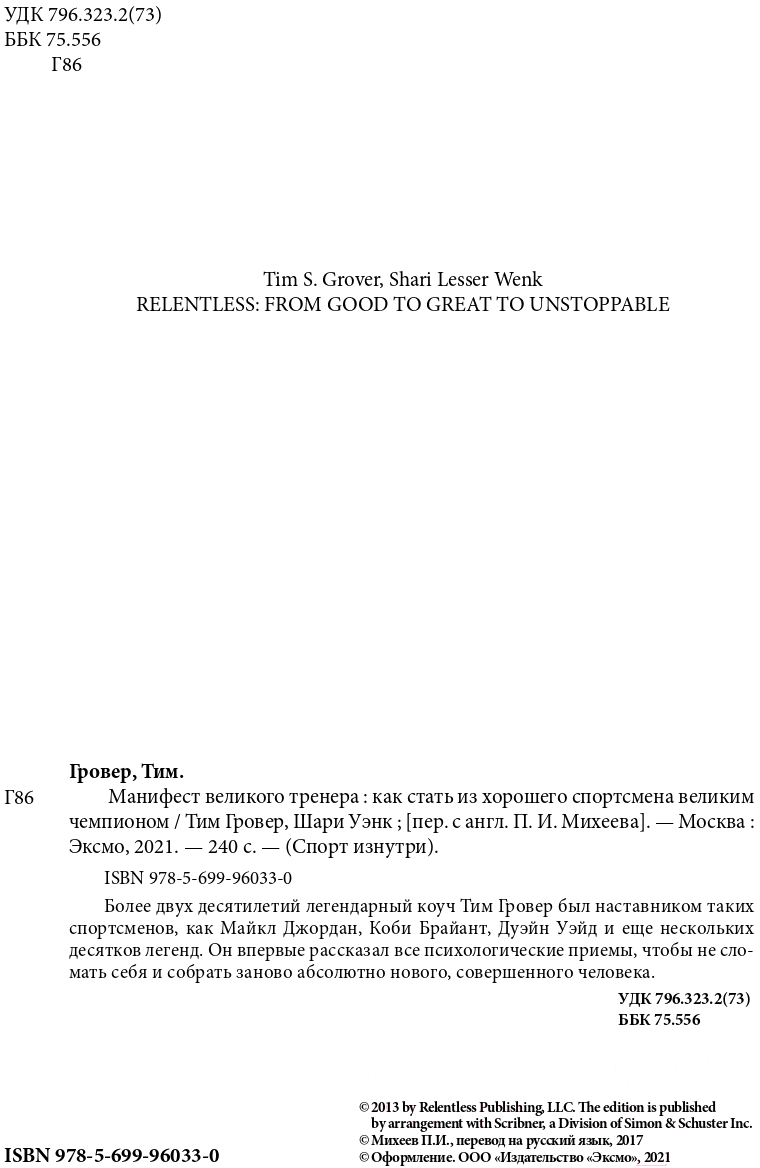 УДК 796.323.2(73)
ББК 75.556
Г86

Tim S. Grover, Shari Lesser Wenk
RELENTLESS: FROM GOOD TO GREAT TO UNSTOPPABLE

Гровер, Тим.

Г86 Манифест великого тренера : как стать из хорошего спортсмена великим чемпионом / Тим Гровер, Шари Уэнк ; [пер. с англ. П. И. Михеева]. — Москва : Эксмо, 2021. — 240 с. — (Спорт изнутри).

ISBN 978-5-699-96033-0

Более двух десятилетий легендарный коуч Тим Гровер был наставником таких спортсменов, как Майкл Джордан, Коби Брайант, Дуэйн Уэйд и еще нескольких десятков легенд. Он впервые рассказал все психологические приемы, чтобы не сломать себя и собрать заново абсолютно нового, совершенного человека.

УДК 796.323.2(73)
ББК 75.556

© 2013 by Relentless Publishing, LLC. The edition is published by arrangement with Scribner, a Division of Simon & Schuster Inc.
© Михеев П.И., перевод на русский язык, 2017
© Оформление. ООО «Издательство «Эксмо», 2021

ISBN 978-5-699-96033-0